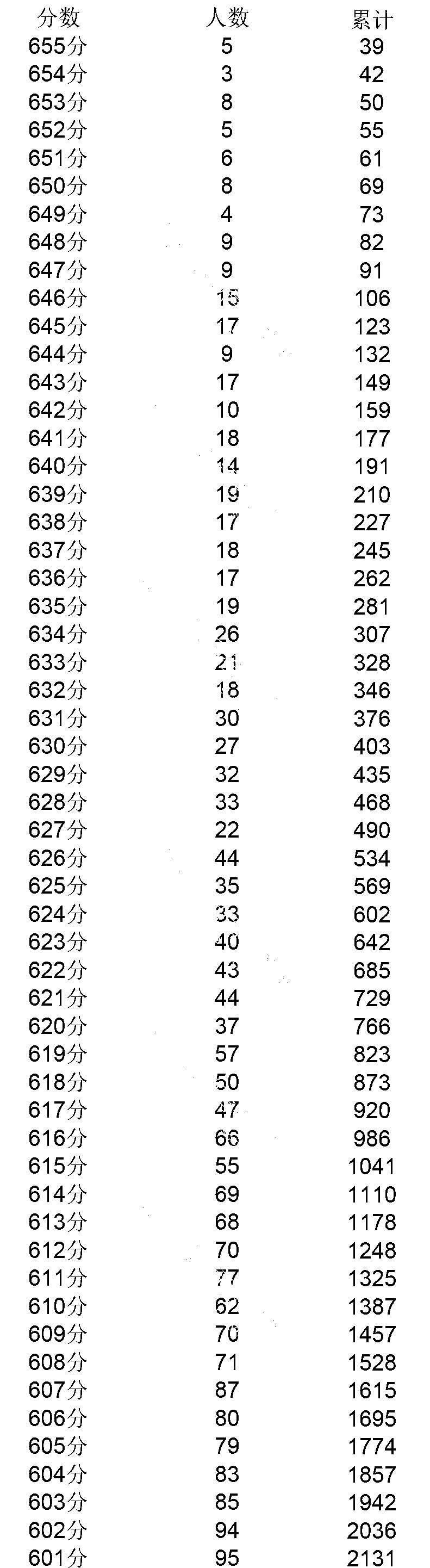 | 分数 | 人数 | 累计 |
|---|---|---|
| 655分 | 5 | 39 |
| 654分 | 3 | 42 |
| 653分 | 8 | 50 |
| 652分 | 5 | 55 |
| 651分 | 6 | 61 |
| 650分 | 8 | 69 |
| 649分 | 4 | 73 |
| 648分 | 9 | 82 |
| 647分 | 9 | 91 |
| 646分 | 15 | 106 |
| 645分 | 17 | 123 |
| 644分 | 9 | 132 |
| 643分 | 17 | 149 |
| 642分 | 10 | 159 |
| 641分 | 18 | 177 |
| 640分 | 14 | 191 |
| 639分 | 19 | 210 |
| 638分 | 17 | 227 |
| 637分 | 18 | 245 |
| 636分 | 17 | 262 |
| 635分 | 19 | 281 |
| 634分 | 26 | 307 |
| 633分 | 21 | 328 |
| 632分 | 18 | 346 |
| 631分 | 30 | 376 |
| 630分 | 27 | 403 |
| 629分 | 32 | 435 |
| 628分 | 33 | 468 |
| 627分 | 22 | 490 |
| 626分 | 44 | 534 |
| 625分 | 35 | 569 |
| 624分 | 33 | 602 |
| 623分 | 40 | 642 |
| 622分 | 43 | 685 |
| 621分 | 44 | 729 |
| 620分 | 37 | 766 |
| 619分 | 57 | 823 |
| 618分 | 50 | 873 |
| 617分 | 47 | 920 |
| 616分 | 66 | 986 |
| 615分 | 55 | 1041 |
| 614分 | 69 | 1110 |
| 613分 | 68 | 1178 |
| 612分 | 70 | 1248 |
| 611分 | 77 | 1325 |
| 610分 | 62 | 1387 |
| 609分 | 70 | 1457 |
| 608分 | 71 | 1528 |
| 607分 | 87 | 1615 |
| 606分 | 80 | 1695 |
| 605分 | 79 | 1774 |
| 604分 | 83 | 1857 |
| 603分 | 85 | 1942 |
| 602分 | 94 | 2036 |
| 601分 | 95 | 2131 |